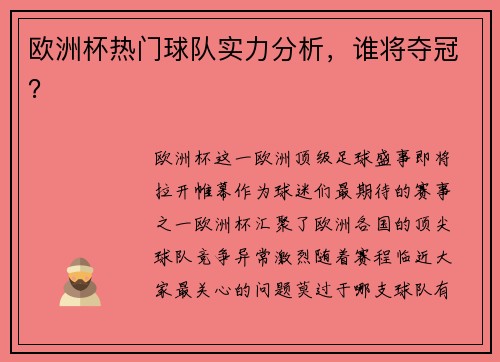 欧洲杯热门球队实力分析，谁将夺冠？

欧洲杯这一欧洲顶级足球盛事即将拉开帷幕作为球迷们最期待的赛事之一欧洲杯汇聚了欧洲各国的顶尖球队竞争异常激烈随着赛程临近大家最关心的问题莫过于哪支球队有